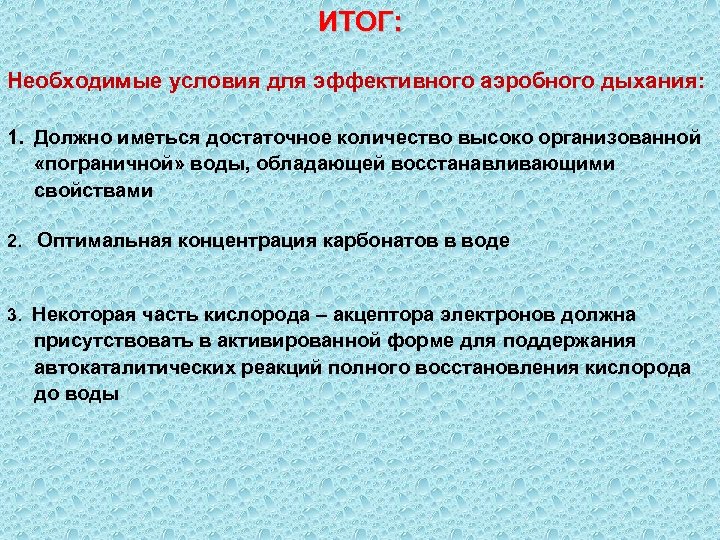 ИТОГ:

Необходимые условия для эффективного аэробного дыхания:

1. Должно иметься достаточное количество высоко организованной «пограничной» воды, обладающей восстанавливающими свойствами

2. Оптимальная концентрация карбонатов в воде

3. Некоторая часть кислорода – акцептора электронов должна присутствовать в активированной форме для поддержания автокаталитических реакций полного восстановления кислорода до воды